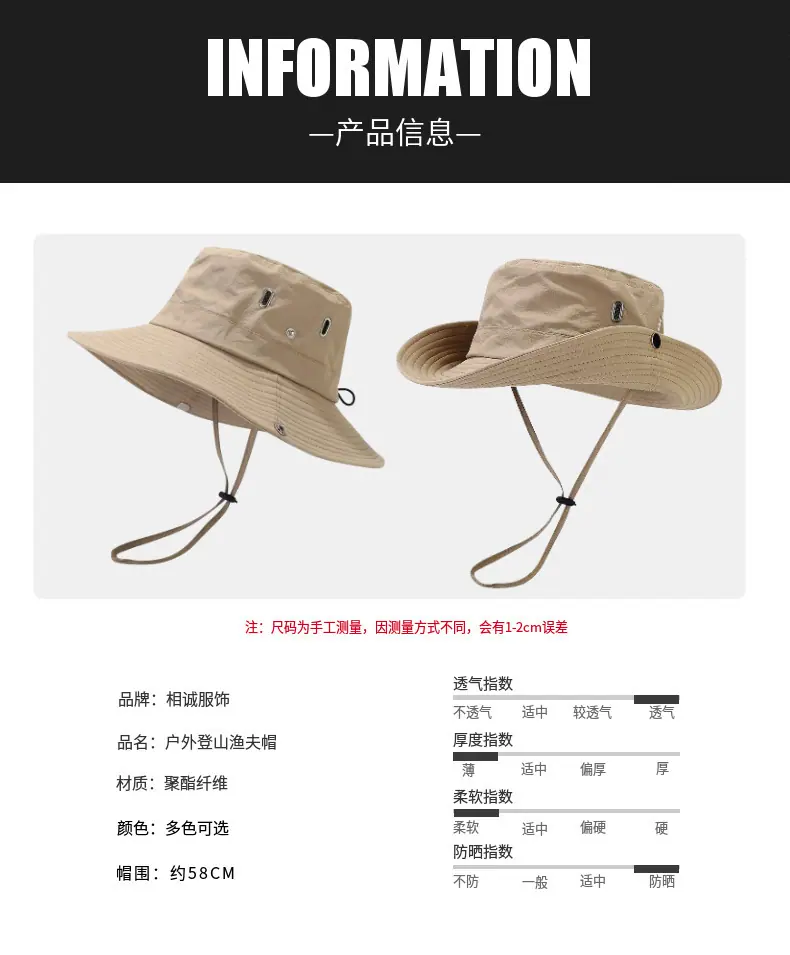 INFORMATION

—产品信息—

注：尺码为手工测量，因测量方式不同，会有1-2cm误差

品牌：相诚服饰

品名：户外登山渔夫帽

材质：聚酯纤维

颜色：多色可选

帽围：约58CM

透气指数

不透气 适中 较透气 透气

厚度指数

薄 适中 偏厚 厚

柔软指数

柔软 适中 偏硬 硬

防晒指数

不防 一般 适中 防晒